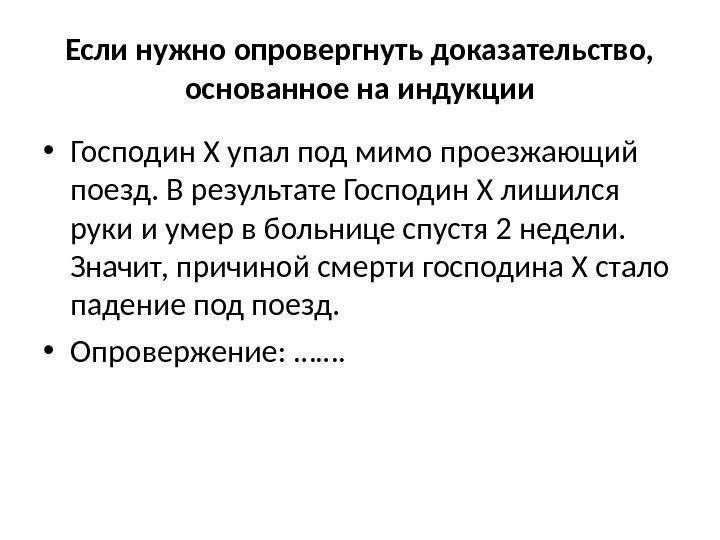 Если нужно опровергнуть доказательство, основанное на индукции

• Господин Х упал под мимо проезжающий поезд. В результате Господин Х лишился руки и умер в больнице спустя 2 недели. Значит, причиной смерти господина Х стало падение под поезд.

• Опровержение: …….